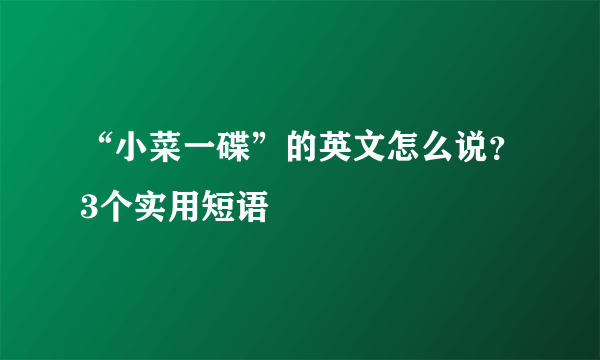 “小菜一碟”的英文怎么说？3个实用短语